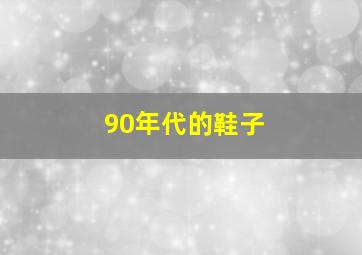 90年代的鞋子